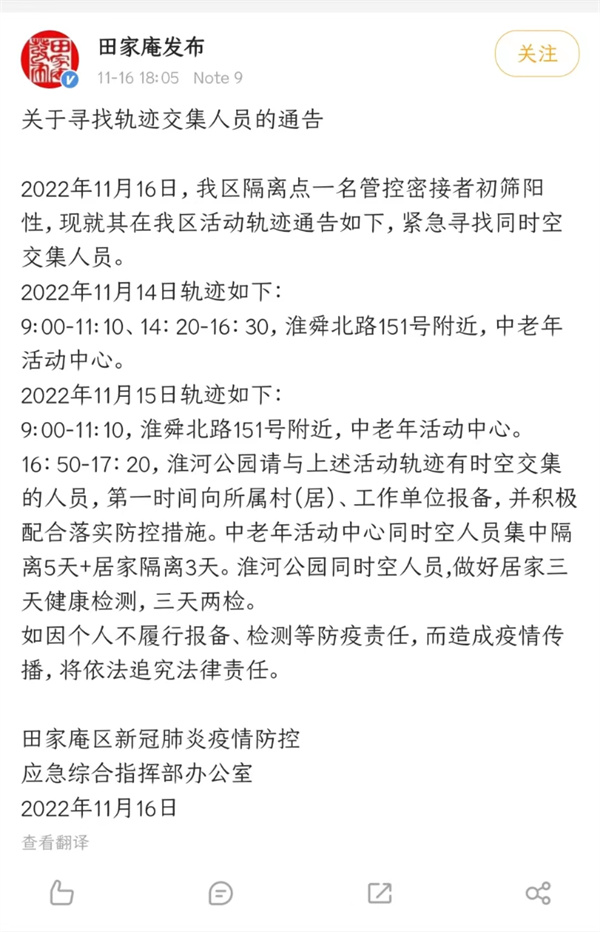 田家庵发布
11-16 18:05 Note 9
关注

关于寻找轨迹交集人员的通告

2022年11月16日，我区隔离点一名管控密接者初筛阳性，现就其在我区活动轨迹通告如下，紧急寻找同时空交集人员。
2022年11月14日轨迹如下：
9:00-11:10、14: 20-16: 30，淮舜北路151号附近，中老年活动中心。
2022年11月15日轨迹如下：
9:00-11:10，淮舜北路151号附近，中老年活动中心。
16: 50-17: 20，淮河公园请与上述活动轨迹有时空交集的人员，第一时间向所属村(居)、工作单位报备，并积极配合落实防控措施。中老年活动中心同时空人员集中隔离5天+居家隔离3天。淮河公园同时空人员,做好居家三天健康检测，三天两检。
如因个人不履行报备、检测等防疫责任，而造成疫情传播，将依法追究法律责任。

田家庵区新冠肺炎疫情防控
应急综合指挥部办公室
2022年11月16日
查看翻译